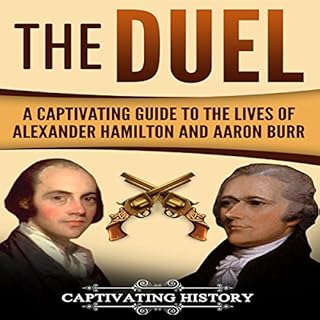 THE DUEL

A CAPTIVATING GUIDE TO THE LIVES OF ALEXANDER HAMILTON AND AARON BURR

CAPTIVATING HISTORY